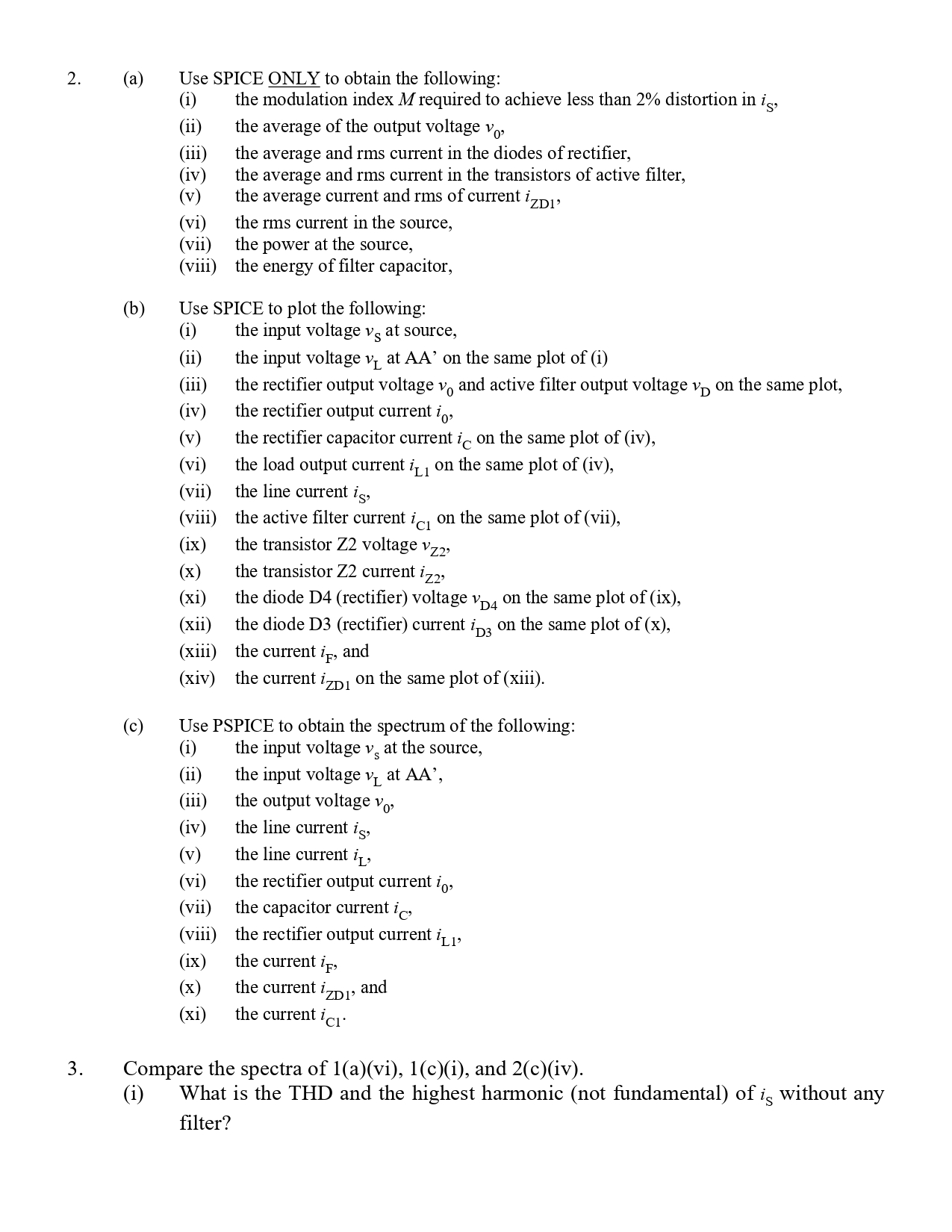 2. (a) Use SPICE ONLY to obtain the following:
(i) the modulation index $M$ required to achieve less than 2% distortion in $i_S$,
(ii) the average of the output voltage $v_0$,
(iii) the average and rms current in the diodes of rectifier,
(iv) the average and rms current in the transistors of active filter,
(v) the average current and rms of current $i_{ZD1}$,
(vi) the rms current in the source,
(vii) the power at the source,
(viii) the energy of filter capacitor,

(b) Use SPICE to plot the following:
(i) the input voltage $v_S$ at source,
(ii) the input voltage $v_L$ at AA' on the same plot of (i)
(iii) the rectifier output voltage $v_0$ and active filter output voltage $v_D$ on the same plot,
(iv) the rectifier output current $i_0$,
(v) the rectifier capacitor current $i_C$ on the same plot of (iv),
(vi) the load output current $i_{L1}$ on the same plot of (iv),
(vii) the line current $i_S$,
(viii) the active filter current $i_{C1}$ on the same plot of (vii),
(ix) the transistor Z2 voltage $v_{Z2}$,
(x) the transistor Z2 current $i_{Z2}$,
(xi) the diode D4 (rectifier) voltage $v_{D4}$ on the same plot of (ix),
(xii) the diode D3 (rectifier) current $i_{D3}$ on the same plot of (x),
(xiii) the current $i_F$, and
(xiv) the current $i_{ZD1}$ on the same plot of (xiii).

(c) Use PSPICE to obtain the spectrum of the following:
(i) the input voltage $v_s$ at the source,
(ii) the input voltage $v_L$ at AA',
(iii) the output voltage $v_0$,
(iv) the line current $i_S$,
(v) the line current $i_L$,
(vi) the rectifier output current $i_0$,
(vii) the capacitor current $i_C$,
(viii) the rectifier output current $i_{L1}$,
(ix) the current $i_F$,
(x) the current $i_{ZD1}$, and
(xi) the current $i_{C1}$.

3. Compare the spectra of 1(a)(vi), 1(c)(i), and 2(c)(iv).
(i) What is the THD and the highest harmonic (not fundamental) of $i_S$ without any filter?